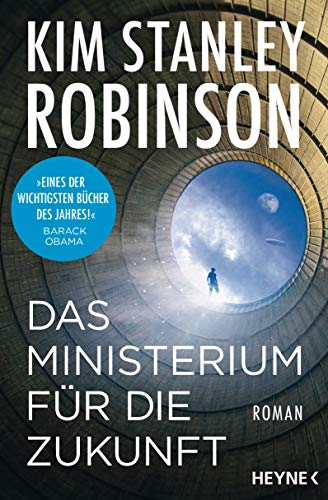 KIM STANLEY ROBINSON

»EINES DER WICHTIGSTEN BÜCHER DES JAHRES!«
BARACK OBAMA

DAS MINISTERIUM FÜR DIE ZUKUNFT

ROMAN

HEYNE <